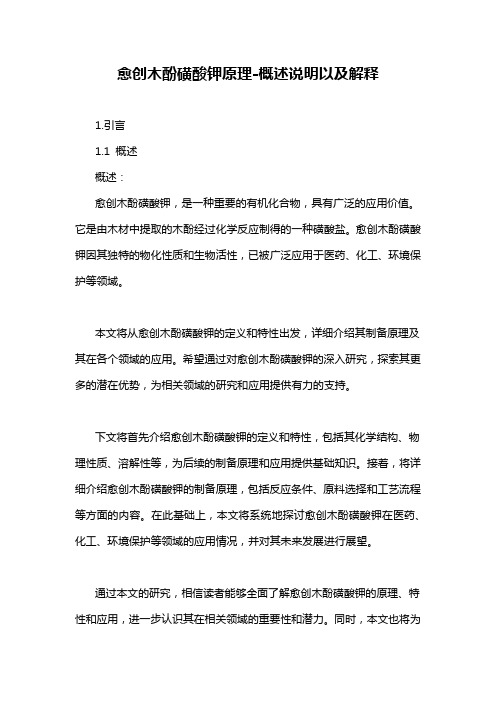 愈创木酚磺酸钾原理-概述说明以及解释

1.引言

1.1 概述

概述：

愈创木酚磺酸钾，是一种重要的有机化合物，具有广泛的应用价值。它是由木材中提取的木酚经过化学反应制得的一种磺酸盐。愈创木酚磺酸钾因其独特的物化性质和生物活性，已被广泛应用于医药、化工、环境保护等领域。

本文将从愈创木酚磺酸钾的定义和特性出发，详细介绍其制备原理及其在各个领域的应用。希望通过对愈创木酚磺酸钾的深入研究，探索其更多的潜在优势，为相关领域的研究和应用提供有力的支持。

下文将首先介绍愈创木酚磺酸钾的定义和特性，包括其化学结构、物理性质、溶解性等，为后续的制备原理和应用提供基础知识。接着，将详细介绍愈创木酚磺酸钾的制备原理，包括反应条件、原料选择和工艺流程等方面的内容。在此基础上，本文将系统地探讨愈创木酚磺酸钾在医药、化工、环境保护等领域的应用情况，并对其未来发展进行展望。

通过本文的研究，相信读者能够全面了解愈创木酚磺酸钾的原理、特性和应用，进一步认识其在相关领域的重要性和潜力。同时，本文也将为